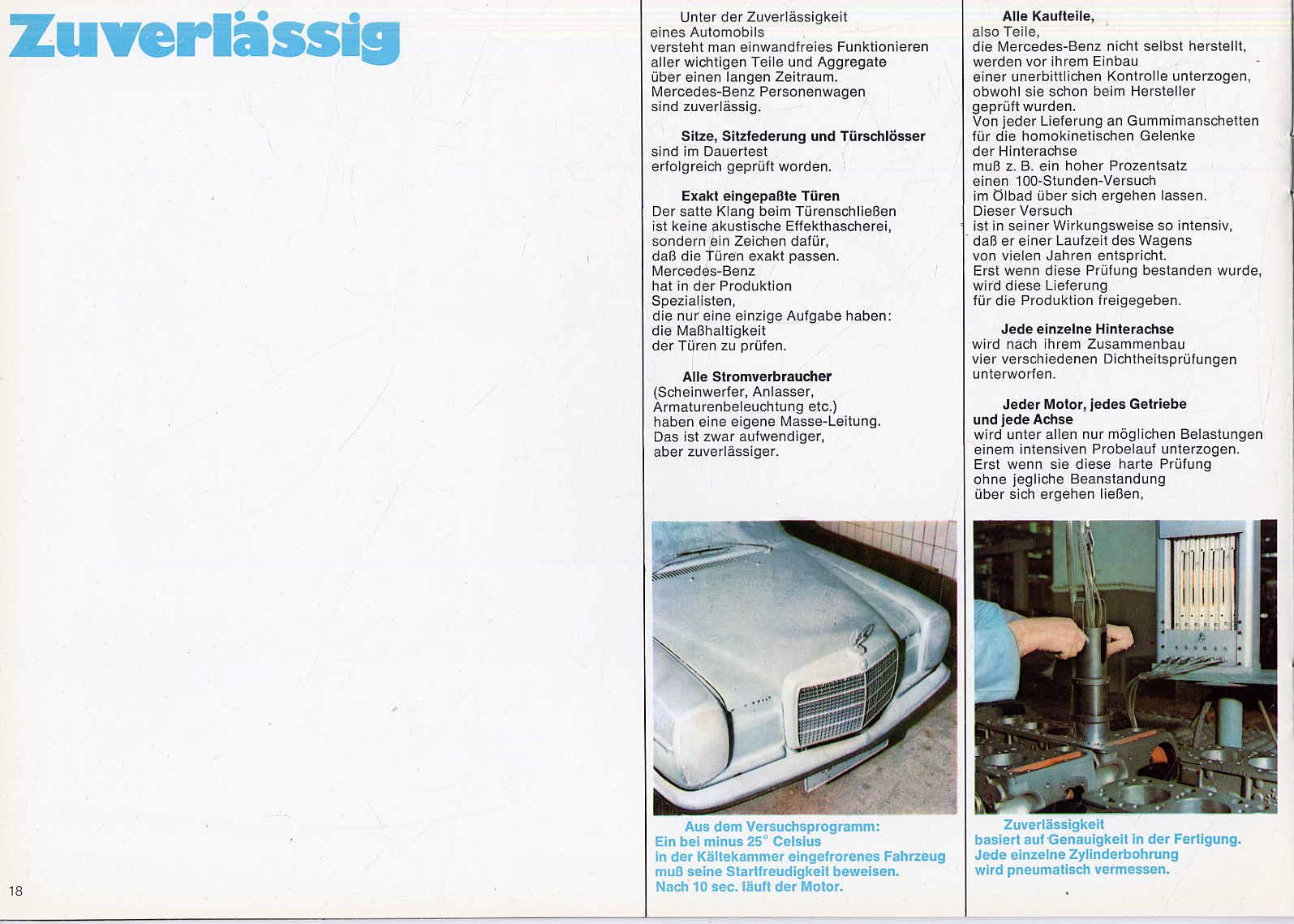 Zuverlässig

18

Unter der Zuverlässigkeit eines Automobils versteht man einwandfreies Funktionieren aller wichtigen Teile und Aggregate über einen langen Zeitraum. Mercedes-Benz Personenwagen sind zuverlässig.

Sitze, Sitzfederung und Türschlösser sind im Dauertest erfolgreich geprüft worden.

Exakt eingepaßte Türen
Der satte Klang beim Türenschließen ist keine akustische Effekthascherei, sondern ein Zeichen dafür, daß die Türen exakt passen. Mercedes-Benz hat in der Produktion Spezialisten, die nur eine einzige Aufgabe haben: die Maßhaltigkeit der Türen zu prüfen.

Alle Stromverbraucher (Scheinwerfer, Anlasser, Armaturenbeleuchtung etc.) haben eine eigene Masse-Leitung. Das ist zwar aufwendiger, aber zuverlässiger.

Aus dem Versuchsprogramm: Ein bei minus 25° Celsius in der Kältekammer eingefrorenes Fahrzeug muß seine Startfreudigkeit beweisen. Nach 10 sec. läuft der Motor.

Alle Kaufteile, also Teile, die Mercedes-Benz nicht selbst herstellt, werden vor ihrem Einbau einer unerbittlichen Kontrolle unterzogen, obwohl sie schon beim Hersteller geprüft wurden. Von jeder Lieferung an Gummimanschetten für die homokinetischen Gelenke der Hinterachse muß z. B. ein hoher Prozentsatz einen 100-Stunden-Versuch im Ölbad über sich ergehen lassen. Dieser Versuch ist in seiner Wirkungsweise so intensiv, daß er einer Laufzeit des Wagens von vielen Jahren entspricht. Erst wenn diese Prüfung bestanden wurde, wird diese Lieferung für die Produktion freigegeben.

Jede einzelne Hinterachse wird nach ihrem Zusammenbau vier verschiedenen Dichtheitsprüfungen unterworfen.

Jeder Motor, jedes Getriebe und jede Achse wird unter allen nur möglichen Belastungen einem intensiven Probelauf unterzogen. Erst wenn sie diese harte Prüfung ohne jegliche Beanstandung über sich ergehen ließen,

Zuverlässigkeit basiert auf Genauigkeit in der Fertigung. Jede einzelne Zylinderbohrung wird pneumatisch vermessen.